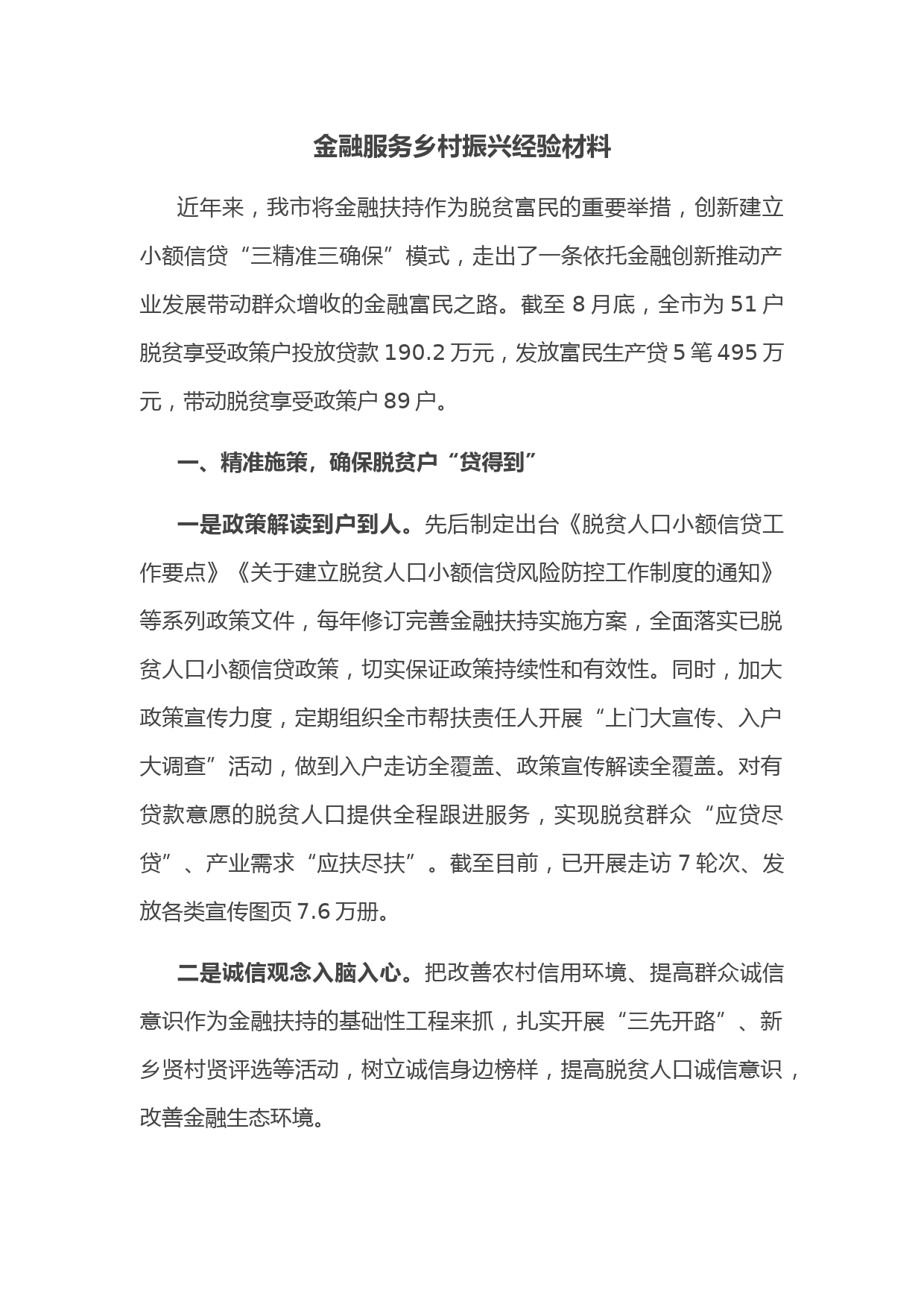 金融服务乡村振兴经验材料

近年来，我市将金融扶持作为脱贫富民的重要举措，创新建立小额信贷“三精准三确保”模式，走出了一条依托金融创新推动产业发展带动群众增收的金融富民之路。截至 8 月底，全市为 51 户脱贫享受政策户投放贷款 190.2 万元，发放富民生产贷 5 笔 495 万元，带动脱贫享受政策户 89 户。

一、精准施策，确保脱贫户“贷得到”

一是政策解读到户到人。先后制定出台《脱贫人口小额信贷工作要点》《关于建立脱贫人口小额信贷风险防控工作制度的通知》等系列政策文件，每年修订完善金融扶持实施方案，全面落实已脱贫人口小额信贷政策，切实保证政策持续性和有效性。同时，加大政策宣传力度，定期组织全市帮扶责任人开展“上门大宣传、入户大调查”活动，做到入户走访全覆盖、政策宣传解读全覆盖。对有贷款意愿的脱贫人口提供全程跟进服务，实现脱贫群众“应贷尽贷”、产业需求“应扶尽扶”。截至目前，已开展走访 7 轮次、发放各类宣传图页 7.6 万册。

二是诚信观念入脑入心。把改善农村信用环境、提高群众诚信意识作为金融扶持的基础性工程来抓，扎实开展“三先开路”、新乡贤村贤评选等活动，树立诚信身边榜样，提高脱贫人口诚信意识，改善金融生态环境。